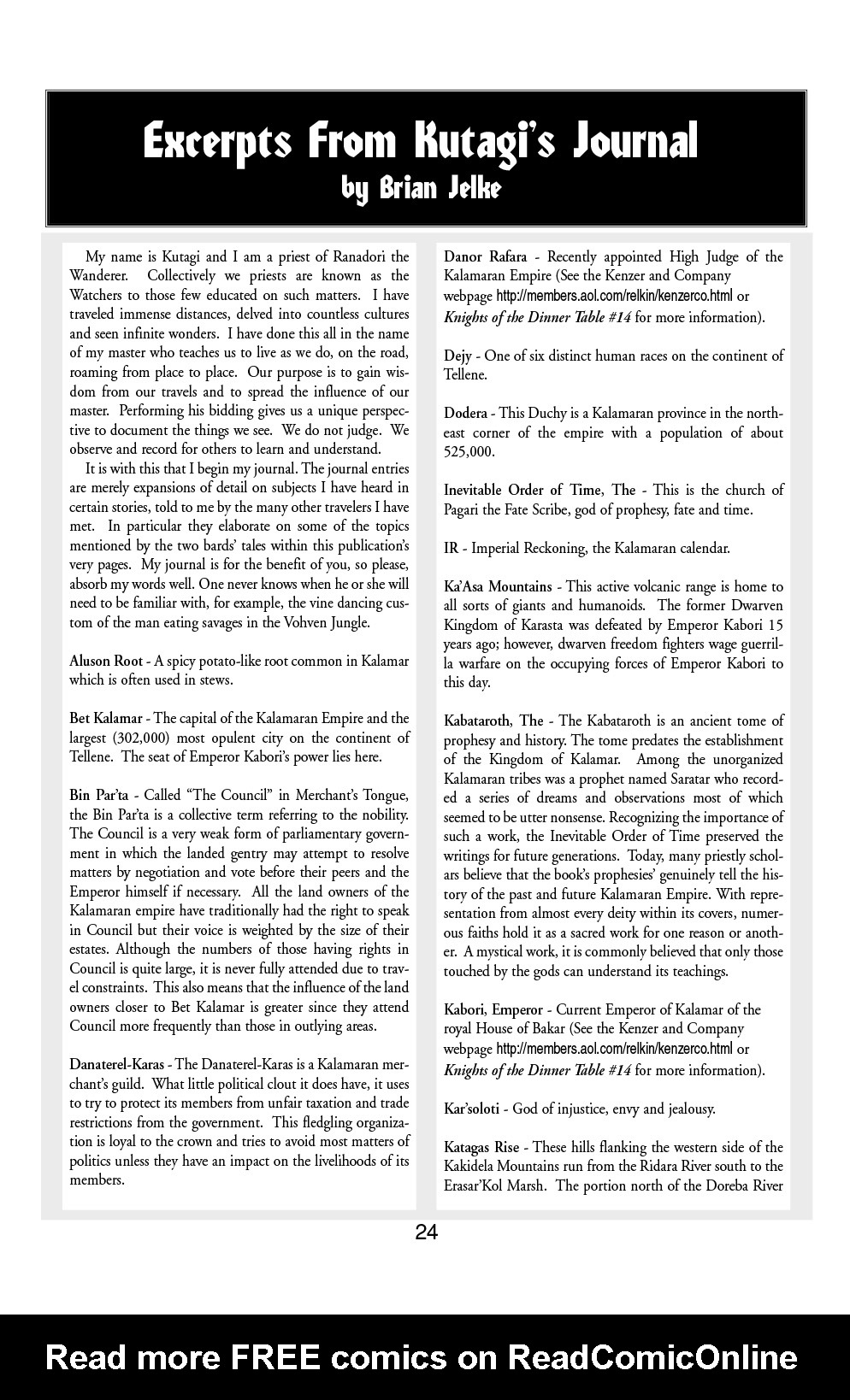 Excerpts From Kutagi's Journal
by Brian Jelke

My name is Kutagi and I am a priest of Ranadori the Wanderer. Collectively we priests are known as the Watchers to those few educated on such matters. I have traveled immense distances, delved into countless cultures and seen infinite wonders. I have done this all in the name of my master who teaches us to live as we do, on the road, roaming from place to place. Our purpose is to gain wisdom from our travels and to spread the influence of our master. Performing his bidding gives us a unique perspective to document the things we see. We do not judge. We observe and record for others to learn and understand.

It is with this that I begin my journal. The journal entries are merely expansions of detail on subjects I have heard in certain stories, told to me by the many other travelers I have met. In particular they elaborate on some of the topics mentioned by the two bards' tales within this publication's very pages. My journal is for the benefit of you, so please, absorb my words well. One never knows when he or she will need to be familiar with, for example, the vine dancing custom of the man eating savages in the Vohven Jungle.

Aluson Root - A spicy potato-like root common in Kalamar which is often used in stews.

Bet Kalamar - The capital of the Kalamaran Empire and the largest (302,000) most opulent city on the continent of Tellene. The seat of Emperor Kabori's power lies here.

Bin Par'ta - Called "The Council" in Merchant's Tongue, the Bin Par'ta is a collective term referring to the nobility. The Council is a very weak form of parliamentary government in which the landed gentry may attempt to resolve matters by negotiation and vote before their peers and the Emperor himself if necessary. All the land owners of the Kalamaran empire have traditionally had the right to speak in Council but their voice is weighted by the size of their estates. Although the numbers of those having rights in Council is quite large, it is never fully attended due to travel constraints. This also means that the influence of the land owners closer to Bet Kalamar is greater since they attend Council more frequently than those in outlying areas.

Danaterel-Karas - The Danaterel-Karas is a Kalamaran merchant's guild. What little political clout it does have, it uses to try to protect its members from unfair taxation and trade restrictions from the government. This fledgling organization is loyal to the crown and tries to avoid most matters of politics unless they have an impact on the livelihoods of its members.

Danor Rafara - Recently appointed High Judge of the Kalamaran Empire (See the Kenzer and Company webpage http://members.aol.com/relkin/kenzerco.html or Knights of the Dinner Table #14 for more information).

Dejy - One of six distinct human races on the continent of Tellene.

Dodera - This Duchy is a Kalamaran province in the northeast corner of the empire with a population of about 525,000.

Inevitable Order of Time, The - This is the church of Pagari the Fate Scribe, god of prophesy, fate and time.

IR - Imperial Reckoning, the Kalamaran calendar.

Ka'Asa Mountains - This active volcanic range is home to all sorts of giants and humanoids. The former Dwarven Kingdom of Karasta was defeated by Emperor Kabori 15 years ago; however, dwarven freedom fighters wage guerrilla warfare on the occupying forces of Emperor Kabori to this day.

Kabataroth, The - The Kabataroth is an ancient tome of prophesy and history. The tome predates the establishment of the Kingdom of Kalamar. Among the unorganized Kalamaran tribes was a prophet named Saratar who recorded a series of dreams and observations most of which seemed to be utter nonsense. Recognizing the importance of such a work, the Inevitable Order of Time preserved the writings for future generations. Today, many priestly scholars believe that the book's prophesies' genuinely tell the history of the past and future Kalamaran Empire. With representation from almost every deity within its covers, numerous faiths hold it as a sacred work for one reason or another. A mystical work, it is commonly believed that only those touched by the gods can understand its teachings.

Kabori, Emperor - Current Emperor of Kalamar of the royal House of Bakar (See the Kenzer and Company webpage http://members.aol.com/relkin/kenzerco.html or Knights of the Dinner Table #14 for more information).

Kar'soloti - God of injustice, envy and jealousy.

Katagas Rise - These hills flanking the western side of the Kakidela Mountains run from the Ridara River south to the Erasar'Kol Marsh. The portion north of the Doreba River

24

Read more FREE comics on ReadComicOnline